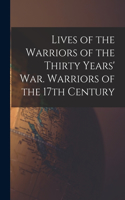 Lives of the Warriors of the Thirty Years' War. Warriors of the 17th Century